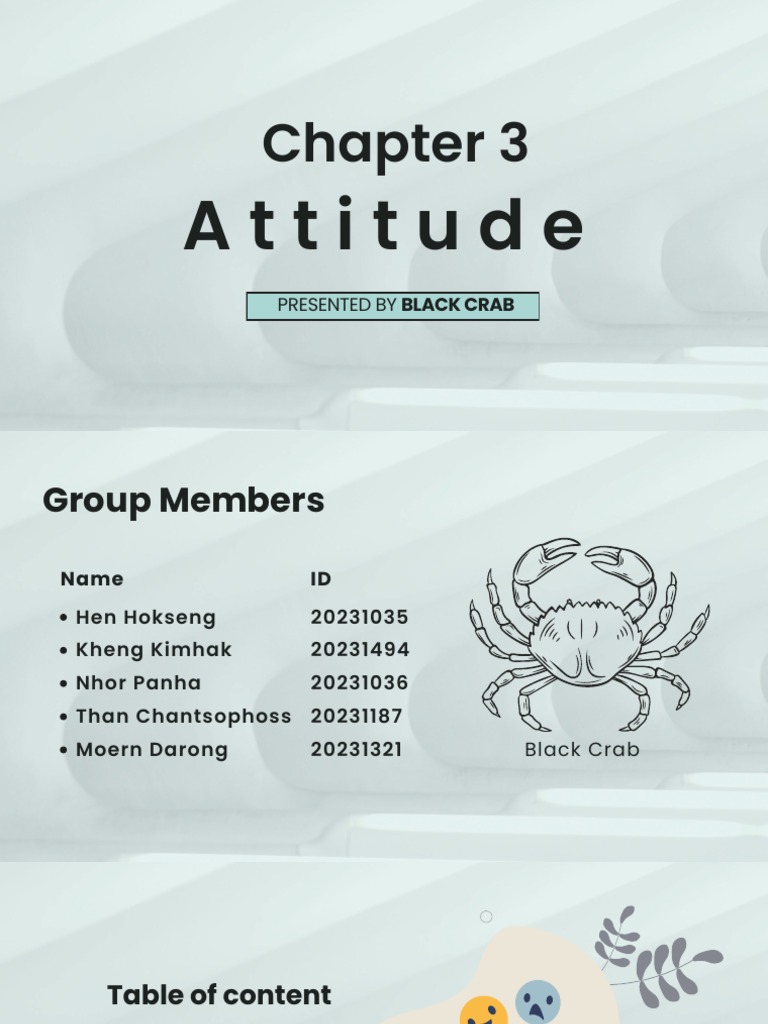 Chapter 3

Attitude

PRESENTED BY BLACK CRAB

Group Members

| Name | ID |
|---|---|
| • Hen Hokseng | 20231035 |
| • Kheng Kimhak | 20231494 |
| • Nhor Panha | 20231036 |
| • Than Chantsophoss | 20231187 |
| • Moern Darong | 20231321 |

Black Crab

Table of content